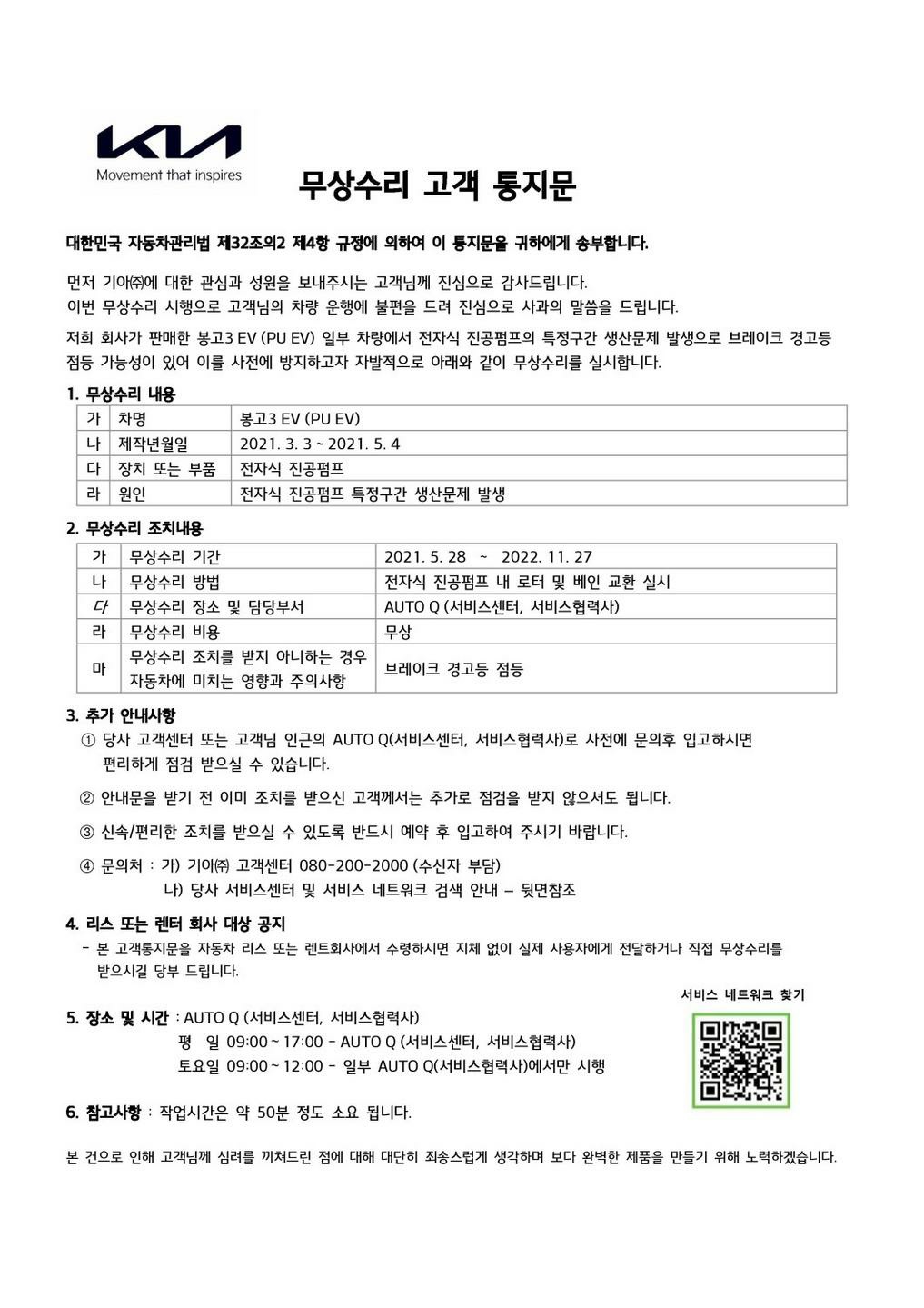 KIA
Movement that inspires

무상수리 고객 통지문

대한민국 자동차관리법 제32조의2 제4항 규정에 의하여 이 통지문을 귀하에게 송부합니다.

먼저 기아㈜에 대한 관심과 성원을 보내주시는 고객님께 진심으로 감사드립니다.
이번 무상수리 시행으로 고객님의 차량 운행에 불편을 드려 진심으로 사과의 말씀을 드립니다.

저희 회사가 판매한 봉고3 EV (PU EV) 일부 차량에서 전자식 진공펌프의 특정구간 생산문제 발생으로 브레이크 경고등 점등 가능성이 있어 이를 사전에 방지하고자 자발적으로 아래와 같이 무상수리를 실시합니다.

1. 무상수리 내용

| 가 | 차명 | 봉고3 EV (PU EV) |
|---|---|---|
| 나 | 제작년월일 | 2021. 3. 3 ~ 2021. 5. 4 |
| 다 | 장치 또는 부품 | 전자식 진공펌프 |
| 라 | 원인 | 전자식 진공펌프 특정구간 생산문제 발생 |

2. 무상수리 조치내용

| 가 | 무상수리 기간 | 2021. 5. 28 ~ 2022. 11. 27 |
|---|---|---|
| 나 | 무상수리 방법 | 전자식 진공펌프 내 로터 및 베인 교환 실시 |
| 다 | 무상수리 장소 및 담당부서 | AUTO Q (서비스센터, 서비스협력사) |
| 라 | 무상수리 비용 | 무상 |
| 마 | 무상수리 조치를 받지 아니하는 경우 자동차에 미치는 영향과 주의사항 | 브레이크 경고등 점등 |

3. 추가 안내사항
① 당사 고객센터 또는 고객님 인근의 AUTO Q(서비스센터, 서비스협력사)로 사전에 문의후 입고하시면 편리하게 점검 받으실 수 있습니다.

② 안내문을 받기 전 이미 조치를 받으신 고객께서는 추가로 점검을 받지 않으셔도 됩니다.

③ 신속/편리한 조치를 받으실 수 있도록 반드시 예약 후 입고하여 주시기 바랍니다.

④ 문의처 : 가) 기아㈜ 고객센터 080-200-2000 (수신자 부담)
나) 당사 서비스센터 및 서비스 네트워크 검색 안내 – 뒷면참조

4. 리스 또는 렌터 회사 대상 공지
- 본 고객통지문을 자동차 리스 또는 렌트회사에서 수령하시면 지체 없이 실제 사용자에게 전달하거나 직접 무상수리를 받으시길 당부 드립니다.

서비스 네트워크 찾기

5. 장소 및 시간 : AUTO Q (서비스센터, 서비스협력사)
평 일 09:00 ~ 17:00 - AUTO Q (서비스센터, 서비스협력사)
토요일 09:00 ~ 12:00 - 일부 AUTO Q(서비스협력사)에서만 시행

6. 참고사항 : 작업시간은 약 50분 정도 소요 됩니다.

본 건으로 인해 고객님께 심려를 끼쳐드린 점에 대해 대단히 죄송스럽게 생각하며 보다 완벽한 제품을 만들기 위해 노력하겠습니다.